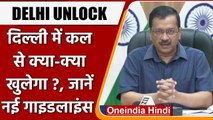 DELHI UNLOCK

दिल्ली में कल से क्या-क्या खुलेगा ?, जानें नई गाइडलाइंस

Oneindia Hindi